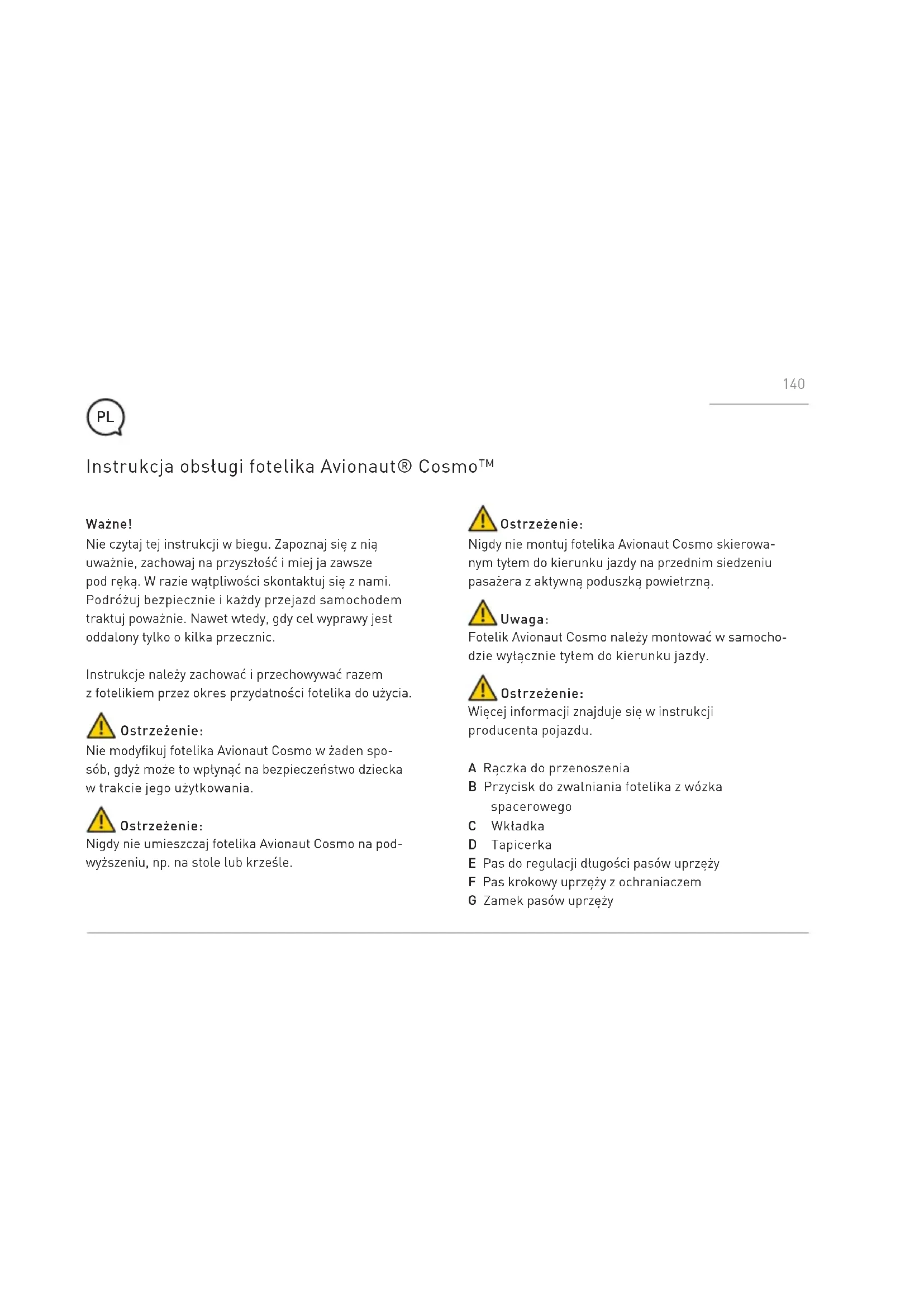 140

PL

Instrukcja obsługi fotelika Avionaut® Cosmo™

Ważne!
Nie czytaj tej instrukcji w biegu. Zapoznaj się z nią uważnie, zachowaj na przyszłość i miej ja zawsze pod ręką. W razie wątpliwości skontaktuj się z nami. Podróżuj bezpiecznie i każdy przejazd samochodem traktuj poważnie. Nawet wtedy, gdy cel wyprawy jest oddalony tylko o kilka przecznic.

Instrukcje należy zachować i przechowywać razem z fotelikiem przez okres przydatności fotelika do użycia.

Ostrzeżenie:
Nie modyfikuj fotelika Avionaut Cosmo w żaden sposób, gdyż może to wpłynąć na bezpieczeństwo dziecka w trakcie jego użytkowania.

Ostrzeżenie:
Nigdy nie umieszczaj fotelika Avionaut Cosmo na podwyższeniu, np. na stole lub krześle.

Ostrzeżenie:
Nigdy nie montuj fotelika Avionaut Cosmo skierowanym tyłem do kierunku jazdy na przednim siedzeniu pasażera z aktywną poduszką powietrzną.

Uwaga:
Fotelik Avionaut Cosmo należy montować w samochodzie wyłącznie tyłem do kierunku jazdy.

Ostrzeżenie:
Więcej informacji znajduje się w instrukcji producenta pojazdu.

A Rączka do przenoszenia
B Przycisk do zwalniania fotelika z wózka spacerowego
C Wkładka
D Tapicerka
E Pas do regulacji długości pasów uprzęży
F Pas krokowy uprzęży z ochraniaczem
G Zamek pasów uprzęży